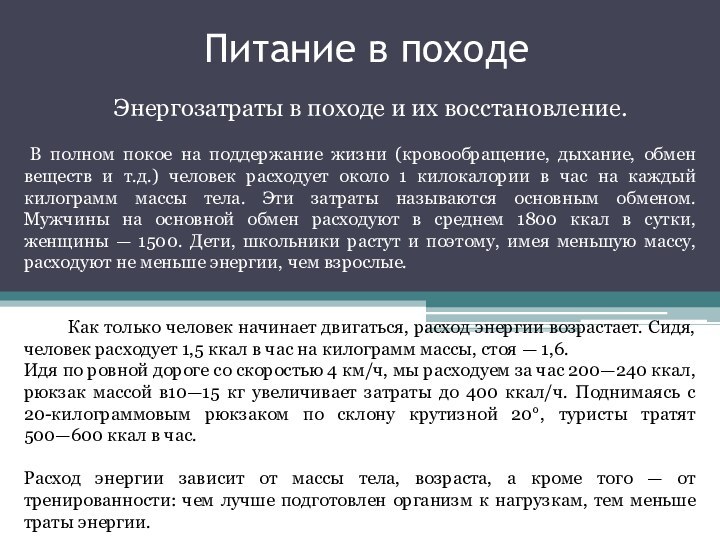 Питание в походе

Энергозатраты в походе и их восстановление.

В полном покое на поддержание жизни (кровообращение, дыхание, обмен веществ и т.д.) человек расходует около 1 килокалории в час на каждый килограмм массы тела. Эти затраты называются основным обменом. Мужчины на основной обмен расходуют в среднем 1800 ккал в сутки, женщины — 1500. Дети, школьники растут и поэтому, имея меньшую массу, расходуют не меньше энергии, чем взрослые.

Как только человек начинает двигаться, расход энергии возрастает. Сидя, человек расходует 1,5 ккал в час на килограмм массы, стоя — 1,6.
Идя по ровной дороге со скоростью 4 км/ч, мы расходуем за час 200—240 ккал, рюкзак массой в10—15 кг увеличивает затраты до 400 ккал/ч. Поднимаясь с 20-килограммовым рюкзаком по склону крутизной 20°, туристы тратят 500—600 ккал в час.

Расход энергии зависит от массы тела, возраста, а кроме того — от тренированности: чем лучше подготовлен организм к нагрузкам, тем меньше траты энергии.